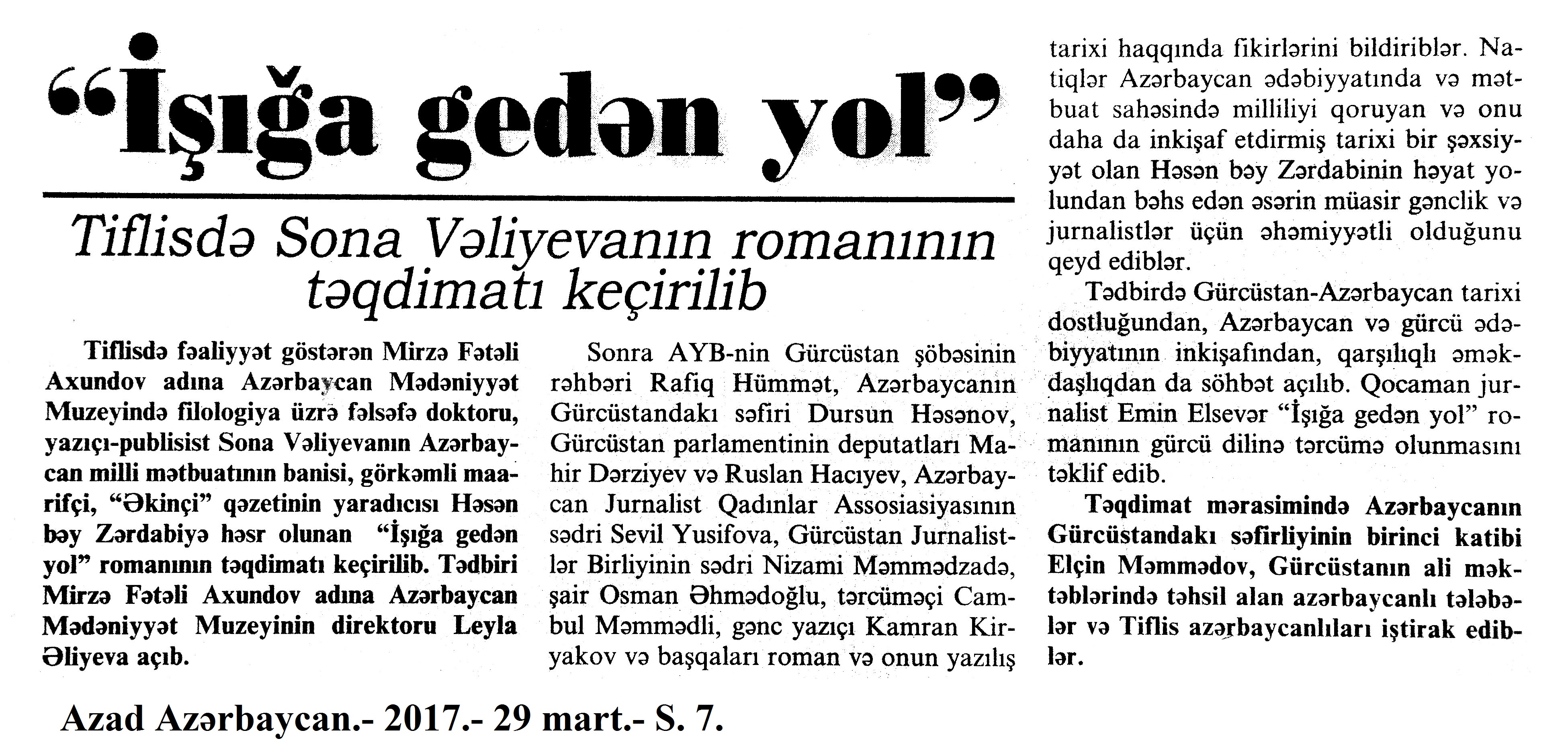 “İşığa gedən yol”

Tiflisdə Sona Vəliyevanın romanının təqdimatı keçirilib

Tiflisdə fəaliyyət göstərən Mirzə Fətəli Axundov adına Azərbaycan Mədəniyyət Muzeyində filologiya üzrə fəlsəfə doktoru, yazıçı-publisist Sona Vəliyevanın Azərbaycan milli mətbuatının banisi, görkəmli maarifçi, “Əkinçi” qəzetinin yaradıcısı Həsən bəy Zərdabiyə həsr olunan “İşığa gedən yol” romanının təqdimatı keçirilib. Tədbiri Mirzə Fətəli Axundov adına Azərbaycan Mədəniyyət Muzeyinin direktoru Leyla Əliyeva açıb.

Sonra AYB-nin Gürcüstan şöbəsinin rəhbəri Rafiq Hümmət, Azərbaycanın Gürcüstandakı səfiri Dursun Həsənov, Gürcüstan parlamentinin deputatları Mahir Dərziyev və Ruslan Hacıyev, Azərbaycan Jurnalist Qadınlar Assosiasiyasının sədri Sevil Yusifova, Gürcüstan Jurnalistlər Birliyinin sədri Nizami Məmmədzadə, şair Osman Əhmədoğlu, tərcüməçi Cambul Məmmədli, gənc yazıçı Kamran Kiryakov və başqaları roman və onun yazılış tarixi haqqında fikirlərini bildiriblər. Natiqlər Azərbaycan ədəbiyyatında və mətbuat sahəsində milliliyi qoruyan və onu daha da inkişaf etdirmiş tarixi bir şəxsiyyət olan Həsən bəy Zərdabinin həyat yolundan bəhs edən əsərin müasir gənclik və jurnalistlər üçün əhəmiyyətli olduğunu qeyd ediblər.

Tədbirdə Gürcüstan-Azərbaycan tarixi dostluğundan, Azərbaycan və gürcü ədəbiyyatının inkişafından, qarşılıqlı əməkdaşlıqdan da söhbət açılıb. Qocaman jurnalist Emin Elsevər “İşığa gedən yol” romanının gürcü dilinə tərcümə olunmasını təklif edib.

Təqdimat mərasimində Azərbaycanın Gürcüstandakı səfirliyinin birinci katibi Elçin Məmmədov, Gürcüstanın ali məktəblərində təhsil alan azərbaycanlı tələbələr və Tiflis azərbaycanlıları iştirak ediblər.

Azad Azərbaycan.- 2017.- 29 mart.- S. 7.